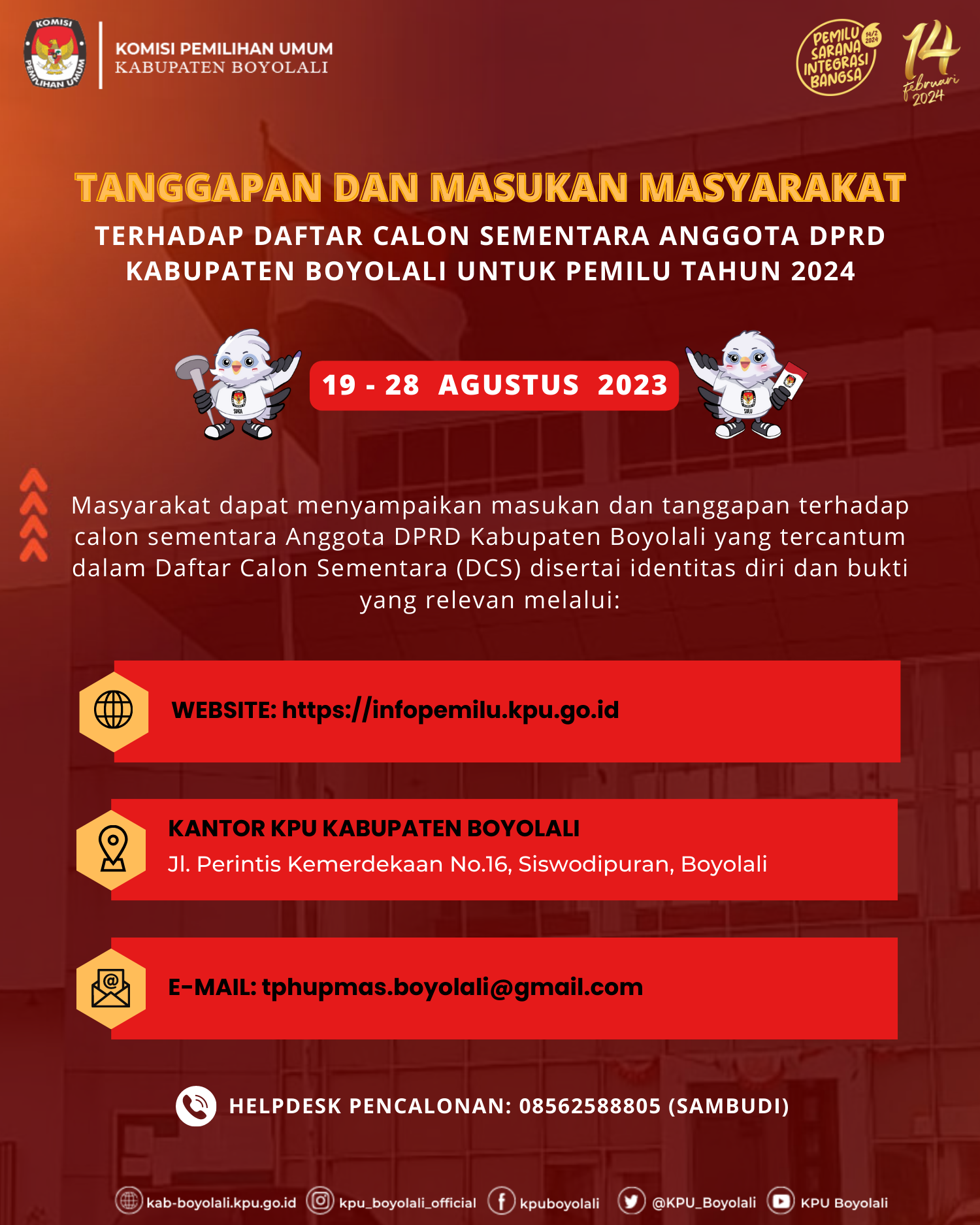 KOMISI PEMILIHAN UMUM

KOMISI PEMILIHAN UMUM
KABUPATEN BOYOLALI

PEMILU SARANA INTEGRASI BANGSA 14/2 2024

14 februari 2024

TANGGAPAN DAN MASUKAN MASYARAKAT

TERHADAP DAFTAR CALON SEMENTARA ANGGOTA DPRD KABUPATEN BOYOLALI UNTUK PEMILU TAHUN 2024

SURA

19 - 28 AGUSTUS 2023

SULU

Masyarakat dapat menyampaikan masukan dan tanggapan terhadap calon sementara Anggota DPRD Kabupaten Boyolali yang tercantum dalam Daftar Calon Sementara (DCS) disertai identitas diri dan bukti yang relevan melalui:

WEBSITE: https://infopemilu.kpu.go.id

KANTOR KPU KABUPATEN BOYOLALI
Jl. Perintis Kemerdekaan No.16, Siswodipuran, Boyolali

E-MAIL: tphupmas.boyolali@gmail.com

HELPDESK PENCALONAN: 08562588805 (SAMBUDI)

kab-boyolali.kpu.go.id kpu_boyolali_official kpuboyolali @KPU_Boyolali KPU Boyolali